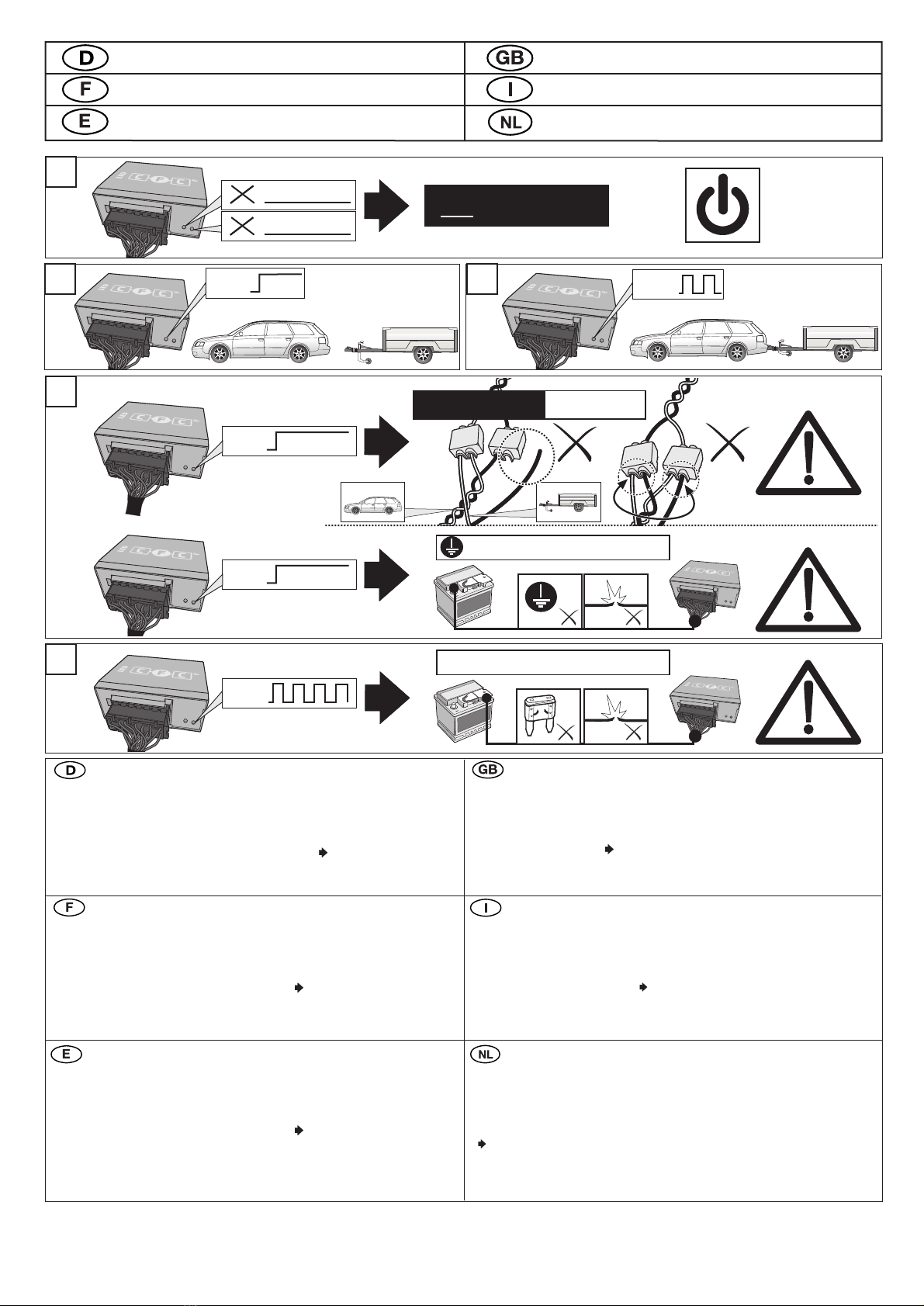 D
GB
F
I
E
NL

D
GB
F
I
E
NL